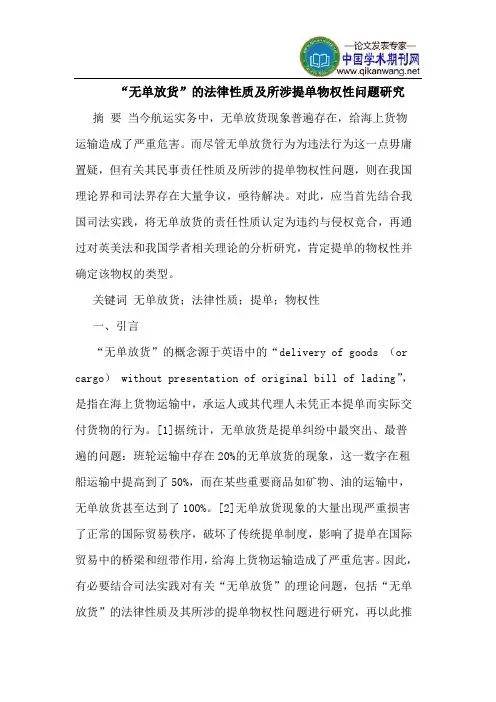 —论文发表专家—
中国学术期刊网
www.qikanwang.net

“无单放货”的法律性质及所涉提单物权性问题研究

摘 要 当今航运实务中，无单放货现象普遍存在，给海上货物运输造成了严重危害。而尽管无单放货行为为违法行为这一点毋庸置疑，但有关其民事责任性质及所涉的提单物权性问题，则在我国理论界和司法界存在大量争议，亟待解决。对此，应当首先结合我国司法实践，将无单放货的责任性质认定为违约与侵权竞合，再通过对英美法和我国学者相关理论的分析研究，肯定提单的物权性并确定该物权的类型。

关键词 无单放货；法律性质；提单；物权性

一、引言

“无单放货”的概念源于英语中的“delivery of goods (or cargo) without presentation of original bill of lading”，是指在海上货物运输中，承运人或其代理人未凭正本提单而实际交付货物的行为。[1]据统计，无单放货是提单纠纷中最突出、最普遍的问题：班轮运输中存在20%的无单放货的现象，这一数字在租船运输中提高到了50%，而在某些重要商品如矿物、油的运输中，无单放货甚至达到了100%。[2]无单放货现象的大量出现严重损害了正常的国际贸易秩序，破坏了传统提单制度，影响了提单在国际贸易中的桥梁和纽带作用，给海上货物运输造成了严重危害。因此，有必要结合司法实践对有关“无单放货”的理论问题，包括“无单放货”的法律性质及其所涉的提单物权性问题进行研究，再以此推